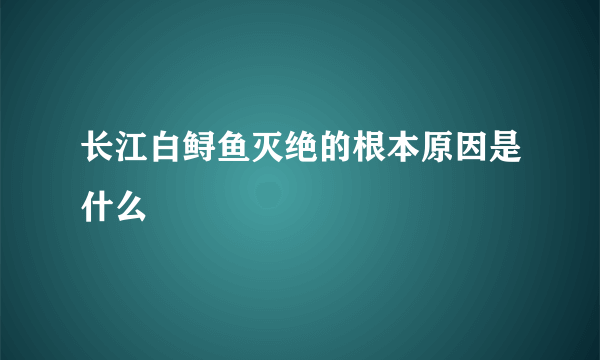 长江白鲟鱼灭绝的根本原因是什么